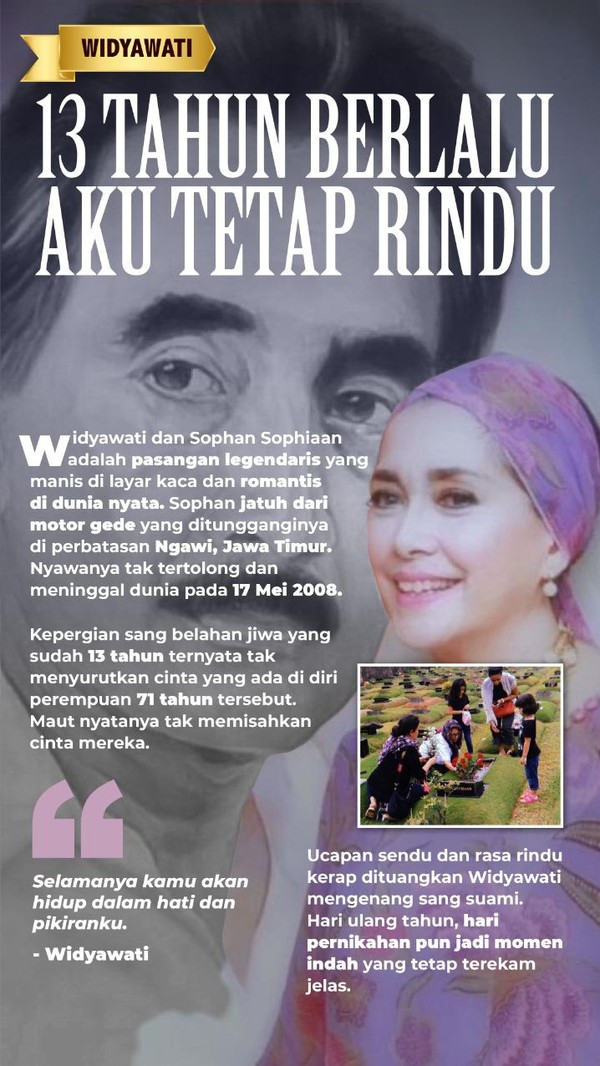 WIDYAWATI

13 TAHUN BERLALU AKU TETAP RINDU

Widyawati dan Sophan Sophiaan adalah pasangan legendaris yang manis di layar kaca dan romantis di dunia nyata. Sophan jatuh dari motor gede yang ditungganginya di perbatasan Ngawi, Jawa Timur. Nyawanya tak tertolong dan meninggal dunia pada 17 Mei 2008.

Kepergian sang belahan jiwa yang sudah 13 tahun ternyata tak menyurutkan cinta yang ada di diri perempuan 71 tahun tersebut. Maut nyatanya tak memisahkan cinta mereka.

Selamanya kamu akan hidup dalam hati dan pikiranku.

- Widyawati

Ucapan sendu dan rasa rindu kerap dituangkan Widyawati mengenang sang suami. Hari ulang tahun, hari pernikahan pun jadi momen indah yang tetap terekam jelas.